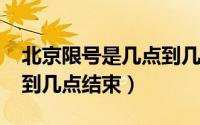 北京限号是几点到几
到几点结束）